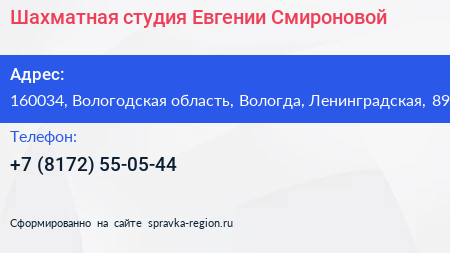 Шахматная студия Евгении Смироновой

Адрес:
160034, Вологодская область, Вологда, Ленинградская, 89

Телефон:
+7 (8172) 55-05-44

Сформированно на сайте spravka-region.ru